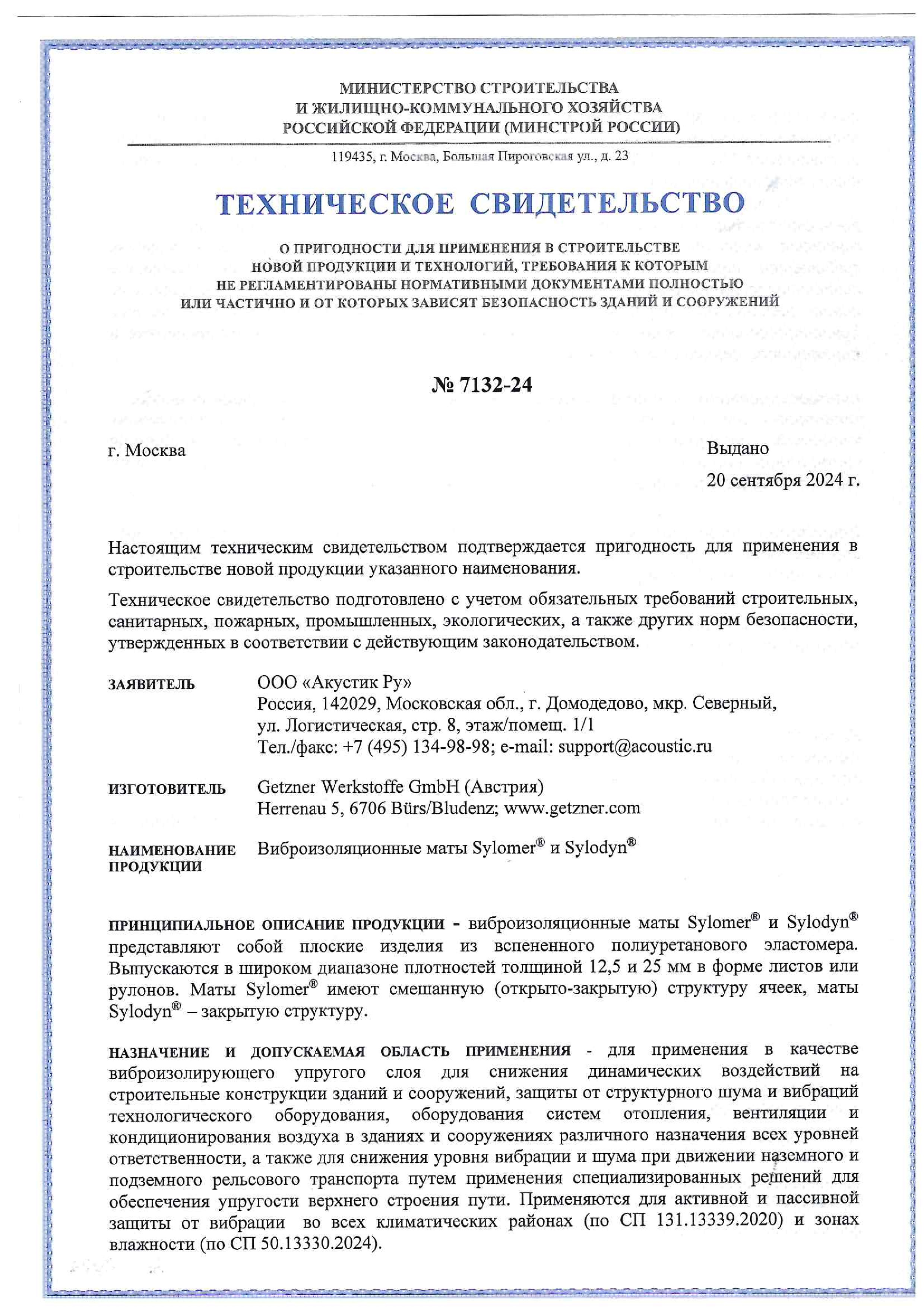 МИНИСТЕРСТВО СТРОИТЕЛЬСТВА
И ЖИЛИЩНО-КОММУНАЛЬНОГО ХОЗЯЙСТВА
РОССИЙСКОЙ ФЕДЕРАЦИИ (МИНСТРОЙ РОССИИ)

119435, г. Москва, Большая Пироговская ул., д. 23

ТЕХНИЧЕСКОЕ СВИДЕТЕЛЬСТВО

О ПРИГОДНОСТИ ДЛЯ ПРИМЕНЕНИЯ В СТРОИТЕЛЬСТВЕ НОВОЙ ПРОДУКЦИИ И ТЕХНОЛОГИЙ, ТРЕБОВАНИЯ К КОТОРЫМ НЕ РЕГЛАМЕНТИРОВАНЫ НОРМАТИВНЫМИ ДОКУМЕНТАМИ ПОЛНОСТЬЮ ИЛИ ЧАСТИЧНО И ОТ КОТОРЫХ ЗАВИСЯТ БЕЗОПАСНОСТЬ ЗДАНИЙ И СООРУЖЕНИЙ

№ 7132-24

г. Москва

Выдано
20 сентября 2024 г.

Настоящим техническим свидетельством подтверждается пригодность для применения в строительстве новой продукции указанного наименования.

Техническое свидетельство подготовлено с учетом обязательных требований строительных, санитарных, пожарных, промышленных, экологических, а также других норм безопасности, утвержденных в соответствии с действующим законодательством.

ЗАЯВИТЕЛЬ
ООО «Акустик Ру»
Россия, 142029, Московская обл., г. Домодедово, мкр. Северный, ул. Логистическая, стр. 8, этаж/помещ. 1/1
Тел./факс: +7 (495) 134-98-98; e-mail: support@acoustic.ru

ИЗГОТОВИТЕЛЬ
Getzner Werkstoffe GmbH (Австрия)
Herrenau 5, 6706 Bürs/Bludenz; www.getzner.com

НАИМЕНОВАНИЕ ПРОДУКЦИИ
Виброизоляционные маты Sylomer® и Sylodyn®

ПРИНЦИПИАЛЬНОЕ ОПИСАНИЕ ПРОДУКЦИИ - виброизоляционные маты Sylomer® и Sylodyn® представляют собой плоские изделия из вспененного полиуретанового эластомера. Выпускаются в широком диапазоне плотностей толщиной 12,5 и 25 мм в форме листов или рулонов. Маты Sylomer® имеют смешанную (открыто-закрытую) структуру ячеек, маты Sylodyn® – закрытую структуру.

НАЗНАЧЕНИЕ И ДОПУСКАЕМАЯ ОБЛАСТЬ ПРИМЕНЕНИЯ - для применения в качестве виброизолирующего упругого слоя для снижения динамических воздействий на строительные конструкции зданий и сооружений, защиты от структурного шума и вибраций технологического оборудования, оборудования систем отопления, вентиляции и кондиционирования воздуха в зданиях и сооружениях различного назначения всех уровней ответственности, а также для снижения уровня вибрации и шума при движении наземного и подземного рельсового транспорта путем применения специализированных решений для обеспечения упругости верхнего строения пути. Применяются для активной и пассивной защиты от вибрации во всех климатических районах (по СП 131.13339.2020) и зонах влажности (по СП 50.13330.2024).